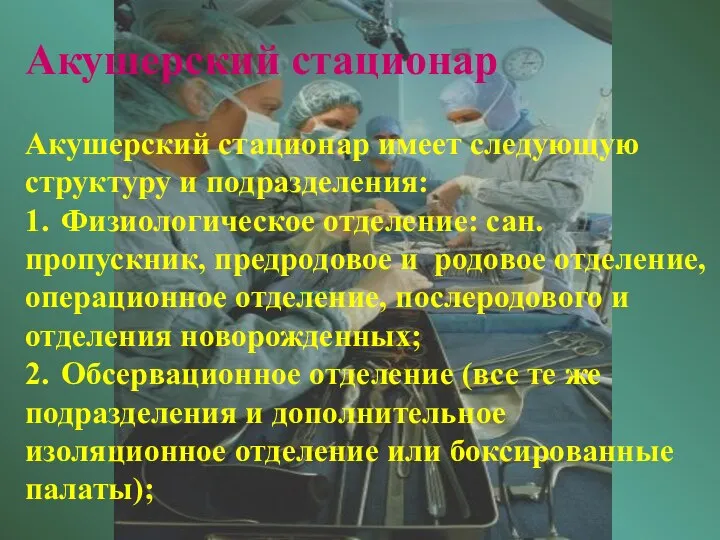 Акушерский стационар

Акушерский стационар имеет следующую структуру и подразделения:
1. Физиологическое отделение: сан. пропускник, предродовое и родовое отделение, операционное отделение, послеродового и отделения новорожденных;
2. Обсервационное отделение (все те же подразделения и дополнительное изоляционное отделение или боксированные палаты);